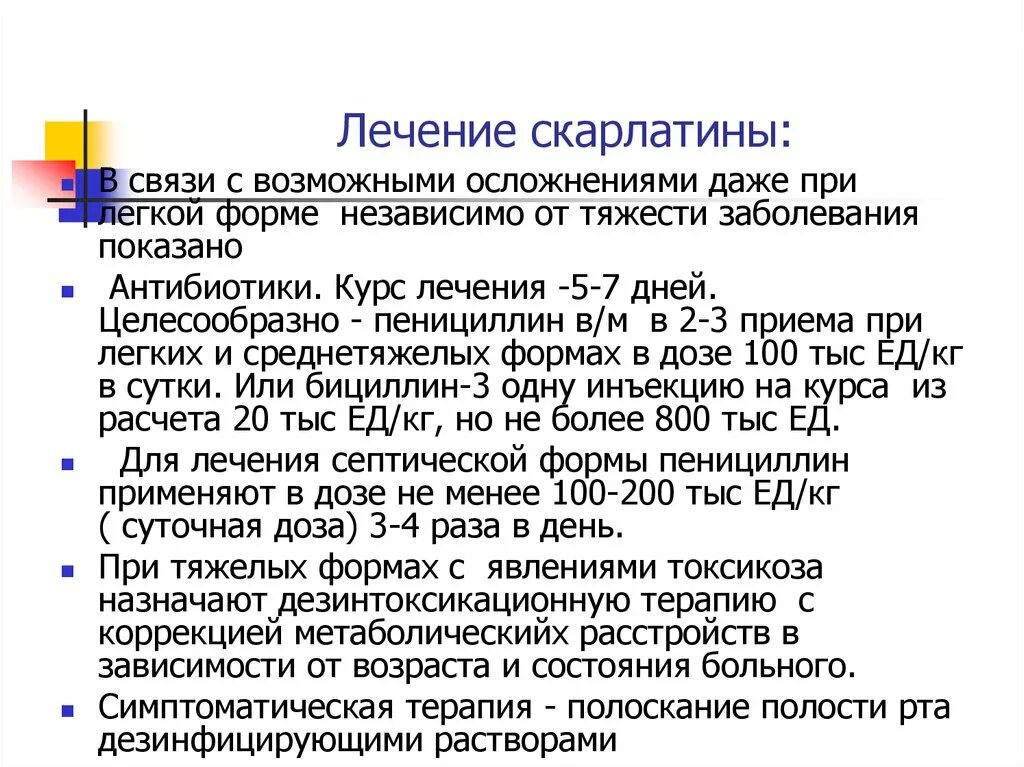 Лечение скарлатины:

В связи с возможными осложнениями даже при легкой форме независимо от тяжести заболевания показано

Антибиотики. Курс лечения -5-7 дней. Целесообразно - пенициллин в/м в 2-3 приема при легких и среднетяжелых формах в дозе 100 тыс ЕД/кг в сутки. Или бициллин-3 одну инъекцию на курса из расчета 20 тыс ЕД/кг, но не более 800 тыс ЕД.

Для лечения септической формы пенициллин применяют в дозе не менее 100-200 тыс ЕД/кг ( суточная доза) 3-4 раза в день.

При тяжелых формах с явлениями токсикоза назначают дезинтоксикационную терапию с коррекцией метаболическийх расстройств в зависимости от возраста и состояния больного.

Симптоматическая терапия - полоскание полости рта дезинфицирующими растворами